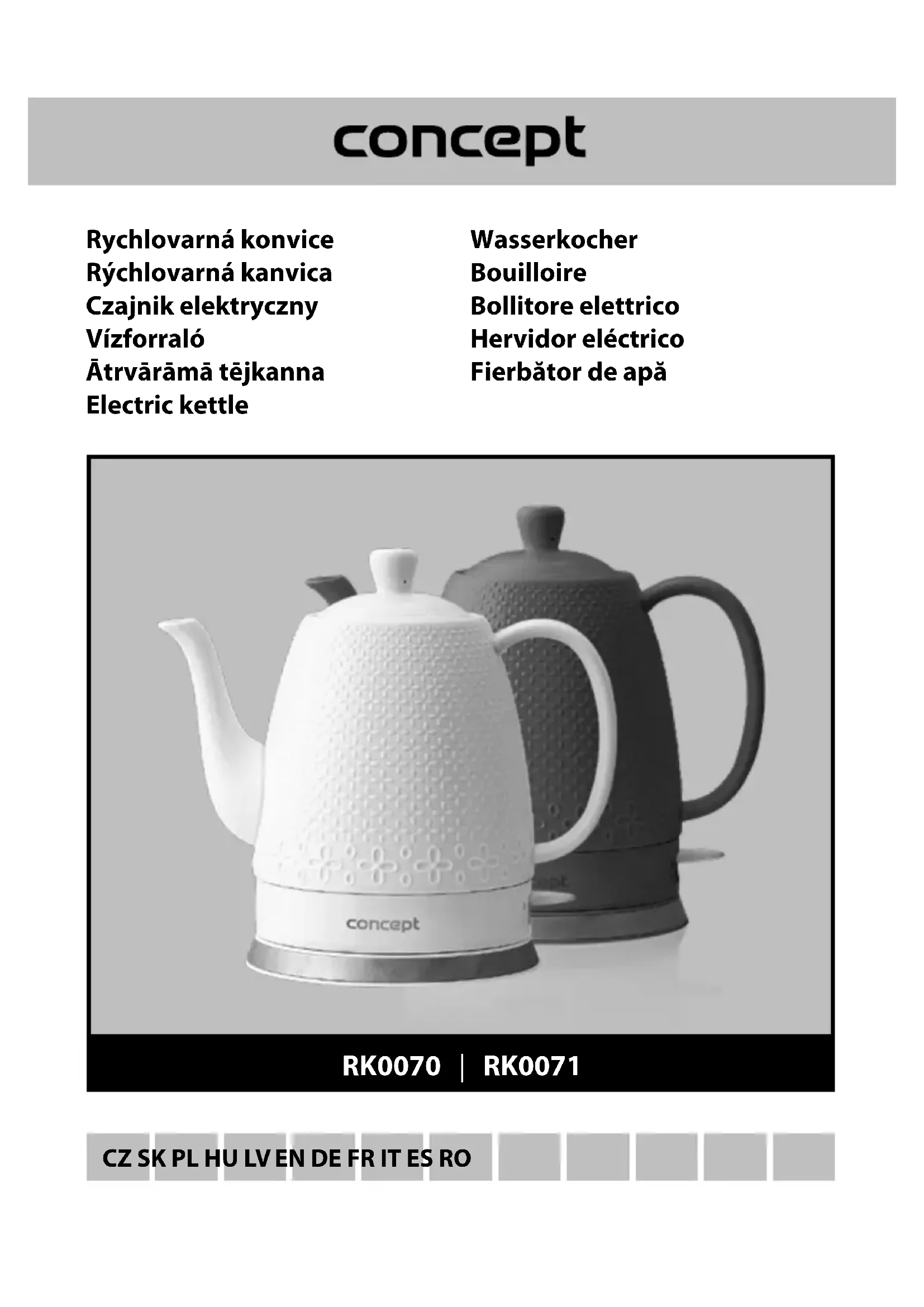 concept

Rychlovarná konvice
Rýchlovarná kanvica
Czajnik elektryczny
Vízforraló
Ātrvārāmā tējkanna
Electric kettle

Wasserkocher
Bouilloire
Bollitore elettrico
Hervidor eléctrico
Fierbător de apă

concept

RK0070 | RK0071

CZ SK PL HU LV EN DE FR IT ES RO